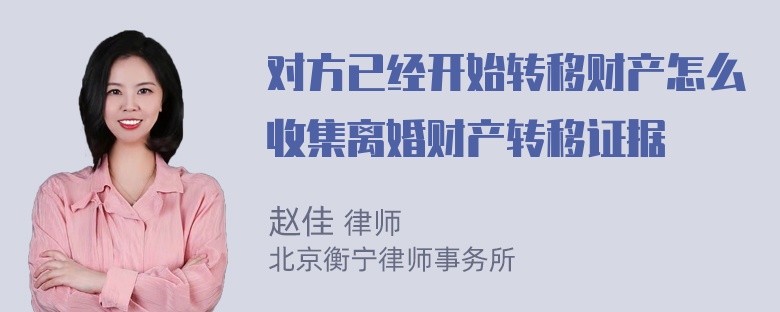 对方已经开始转移财产怎么收集离婚财产转移证据

赵佳 律师
北京衡宁律师事务所